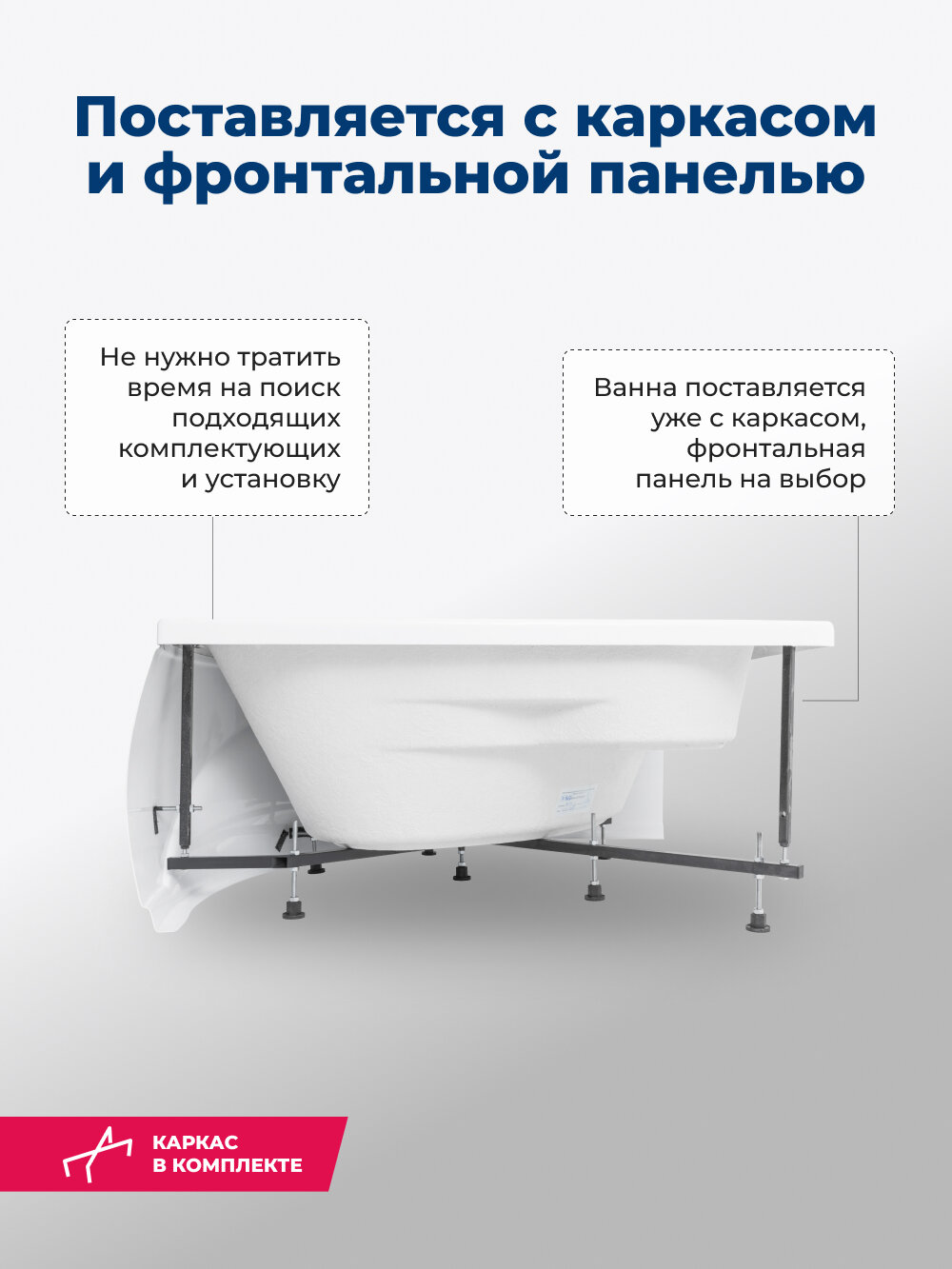 Поставляется с каркасом и фронтальной панелью

Не нужно тратить время на поиск подходящих комплектующих и установку

Ванна поставляется уже с каркасом, фронтальная панель на выбор

КАРКАС В КОМПЛЕКТЕ